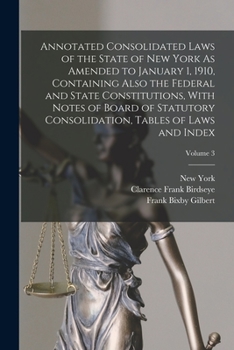 Annotated Consolidated Laws of the State of New York As Amended to January 1, 1910, Containing Also the Federal and State Constitutions, With Notes of Board of Statutory Consolidation, Tables of Laws and Index

Volume 3

New York
Clarence Frank Birdseye
Frank Bixby Gilbert